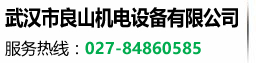 武汉市良山机电设备有限公司

服务热线：027-84860585